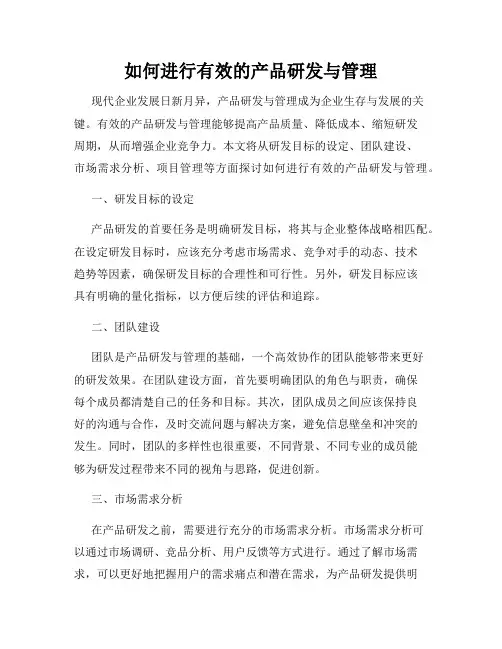 如何进行有效的产品研发与管理

现代企业发展日新月异，产品研发与管理成为企业生存与发展的关键。有效的产品研发与管理能够提高产品质量、降低成本、缩短研发周期，从而增强企业竞争力。本文将从研发目标的设定、团队建设、市场需求分析、项目管理等方面探讨如何进行有效的产品研发与管理。

一、研发目标的设定

产品研发的首要任务是明确研发目标，将其与企业整体战略相匹配。在设定研发目标时，应该充分考虑市场需求、竞争对手的动态、技术趋势等因素，确保研发目标的合理性和可行性。另外，研发目标应该具有明确的量化指标，以方便后续的评估和追踪。

二、团队建设

团队是产品研发与管理的基础，一个高效协作的团队能够带来更好的研发效果。在团队建设方面，首先要明确团队的角色与职责，确保每个成员都清楚自己的任务和目标。其次，团队成员之间应该保持良好的沟通与合作，及时交流问题与解决方案，避免信息壁垒和冲突的发生。同时，团队的多样性也很重要，不同背景、不同专业的成员能够为研发过程带来不同的视角与思路，促进创新。

三、市场需求分析

在产品研发之前，需要进行充分的市场需求分析。市场需求分析可以通过市场调研、竞品分析、用户反馈等方式进行。通过了解市场需求，可以更好地把握用户的需求痛点和潜在需求，为产品研发提供明